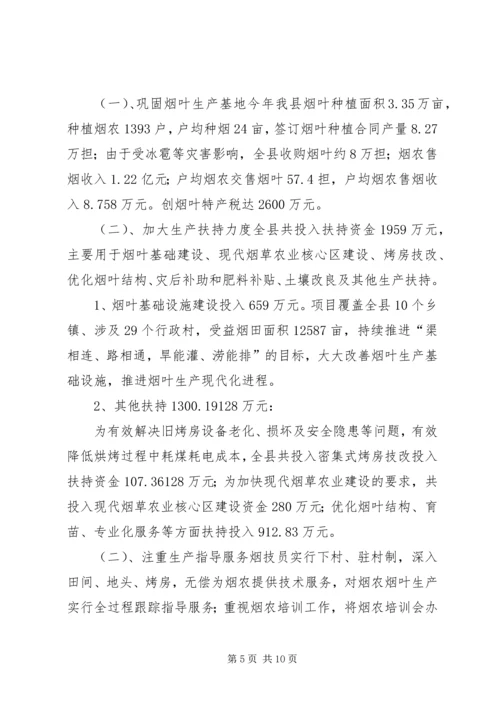 （一）、巩固烟叶生产基地今年我县烟叶种植面积3.35万亩，种植烟农1393户，户均种烟24亩，签订烟叶种植合同产量8.27万担；由于受冰雹等灾害影响，全县收购烟叶约8万担；烟农售烟收入1.22亿元；户均烟农交售烟叶57.4担，户均烟农售烟收入8.758万元。创烟叶特产税达2600万元。

（二）、加大生产扶持力度全县共投入扶持资金1959万元，主要用于烟叶基础建设、现代烟草农业核心区建设、烤房技改、优化烟叶结构、灾后补助和肥料补贴、土壤改良及其他生产扶持。

1、烟叶基础设施建设投入659万元。项目覆盖全县10个乡镇、涉及29个行政村，受益烟田面积12587亩，持续推进“渠相连、路相通，旱能灌、涝能排”的目标，大大改善烟叶生产基础设施，推进烟叶生产现代化进程。

2、其他扶持1300.19128万元：

为有效解决旧烤房设备老化、损坏及安全隐患等问题，有效降低烘烤过程中耗煤耗电成本，全县共投入密集式烤房技改投入扶持资金107.36128万元；为加快现代烟草农业建设的要求，共投入现代烟草农业核心区建设资金280万元；优化烟叶结构、育苗、专业化服务等方面扶持投入912.83万元。

（二）、注重生产指导服务烟技员实行下村、驻村制，深入田间、地头、烤房，无偿为烟农提供技术服务，对烟农烟叶生产实行全过程跟踪指导服务；重视烟农培训工作，将烟农培训会办

第5页 共10页